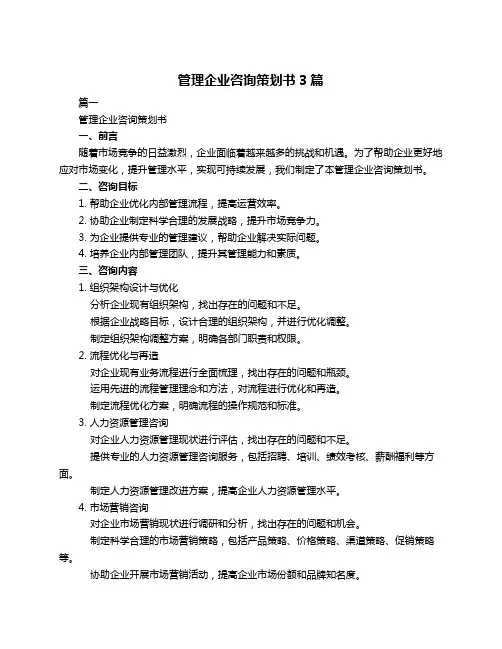 管理企业咨询策划书 3 篇

篇一

管理企业咨询策划书

一、前言

随着市场竞争的日益激烈，企业面临着越来越多的挑战和机遇。为了帮助企业更好地应对市场变化，提升管理水平，实现可持续发展，我们制定了本管理企业咨询策划书。

二、咨询目标

1. 帮助企业优化内部管理流程，提高运营效率。

2. 协助企业制定科学合理的发展战略，提升市场竞争力。

3. 为企业提供专业的管理建议，帮助企业解决实际问题。

4. 培养企业内部管理团队，提升其管理能力和素质。

三、咨询内容

1. 组织架构设计与优化

分析企业现有组织架构，找出存在的问题和不足。

根据企业战略目标，设计合理的组织架构，并进行优化调整。

制定组织架构调整方案，明确各部门职责和权限。

2. 流程优化与再造

对企业现有业务流程进行全面梳理，找出存在的问题和瓶颈。

运用先进的流程管理理念和方法，对流程进行优化和再造。

制定流程优化方案，明确流程的操作规范和标准。

3. 人力资源管理咨询

对企业人力资源管理现状进行评估，找出存在的问题和不足。

提供专业的人力资源管理咨询服务，包括招聘、培训、绩效考核、薪酬福利等方面。

制定人力资源管理改进方案，提高企业人力资源管理水平。

4. 市场营销咨询

对企业市场营销现状进行调研和分析，找出存在的问题和机会。

制定科学合理的市场营销策略，包括产品策略、价格策略、渠道策略、促销策略等。

协助企业开展市场营销活动，提高企业市场份额和品牌知名度。